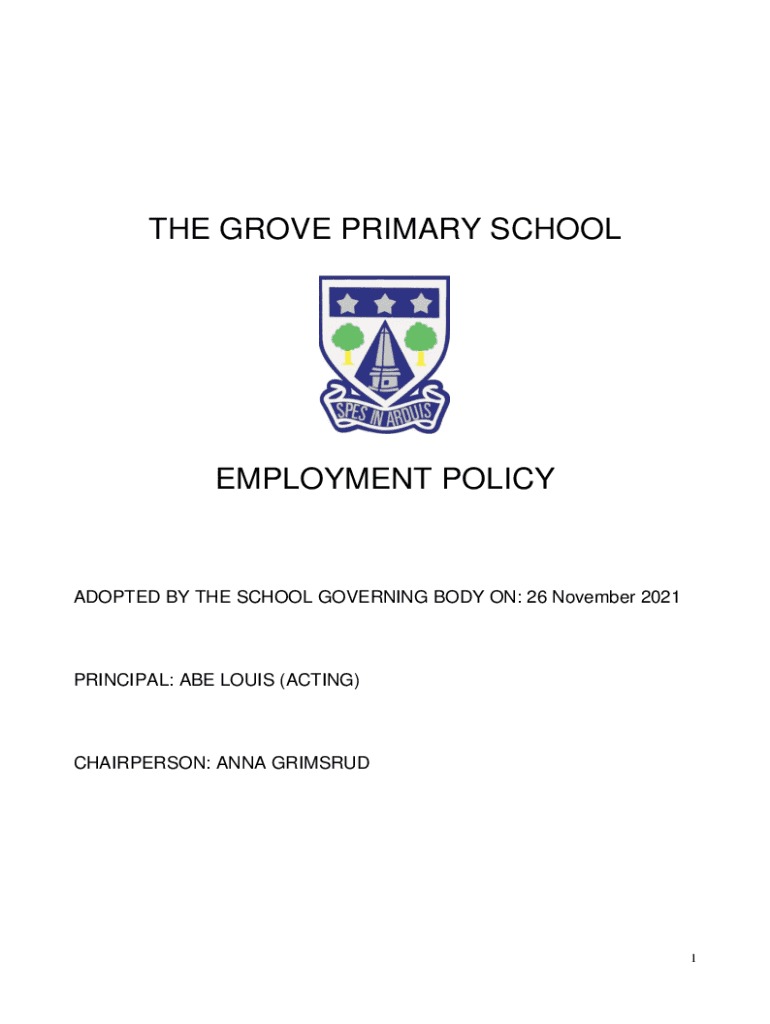 THE GROVE PRIMARY SCHOOL

SPES IN ARDUIS

EMPLOYMENT POLICY

ADOPTED BY THE SCHOOL GOVERNING BODY ON: 26 November 2021

PRINCIPAL: ABE LOUIS (ACTING)

CHAIRPERSON: ANNA GRIMSRUD

1